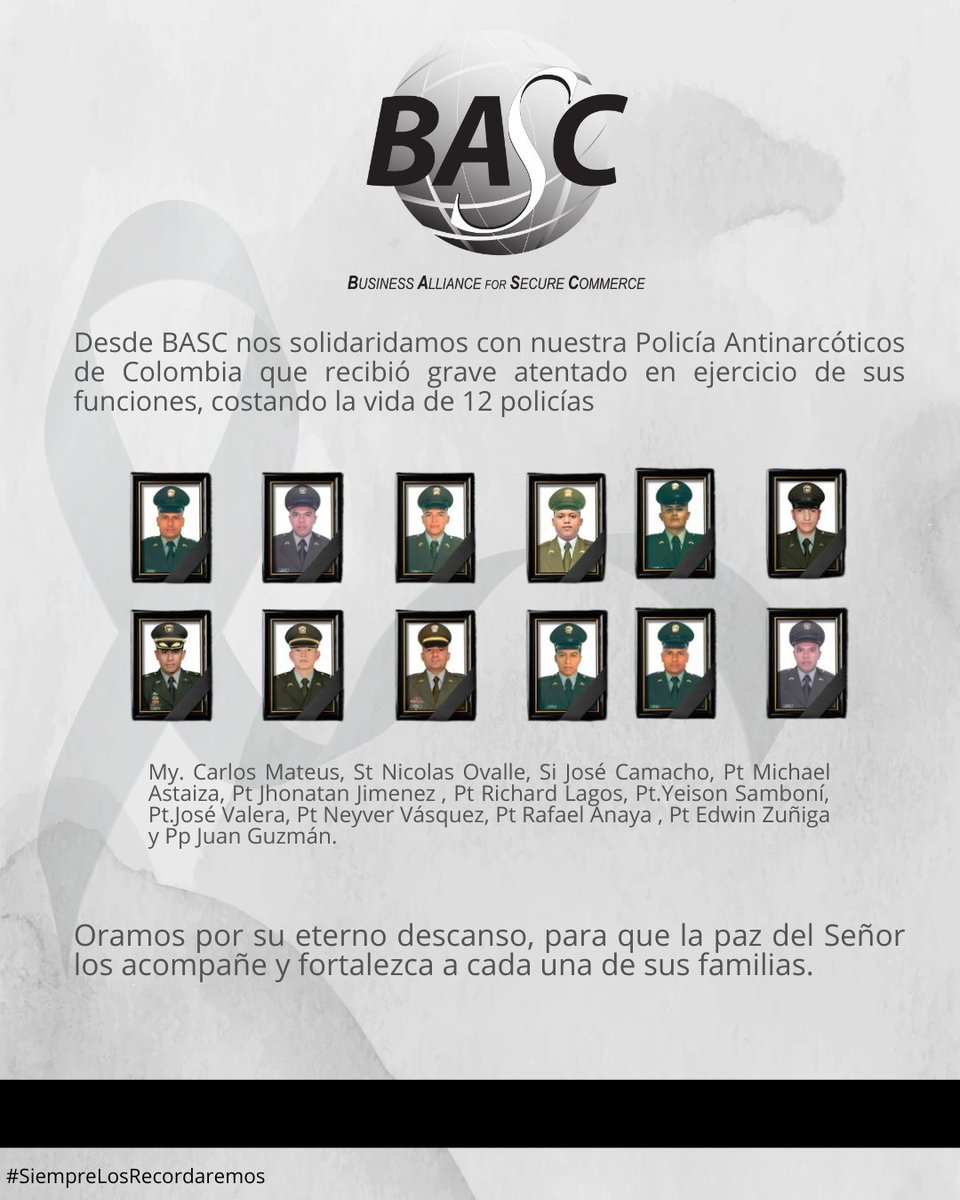 BASC

BUSINESS ALLIANCE FOR SECURE COMMERCE

Desde BASC nos solidaridamos con nuestra Policía Antinarcóticos de Colombia que recibió grave atentado en ejercicio de sus funciones, costando la vida de 12 policías

My. Carlos Mateus, St Nicolas Ovalle, Si José Camacho, Pt Michael Astaiza, Pt Jhonatan Jimenez , Pt Richard Lagos, Pt.Yeison Samboní, Pt.José Valera, Pt Neyver Vásquez, Pt Rafael Anaya , Pt Edwin Zuñiga y Pp Juan Guzmán.

Oramos por su eterno descanso, para que la paz del Señor los acompañe y fortalezca a cada una de sus familias.

#SiempreLosRecordaremos